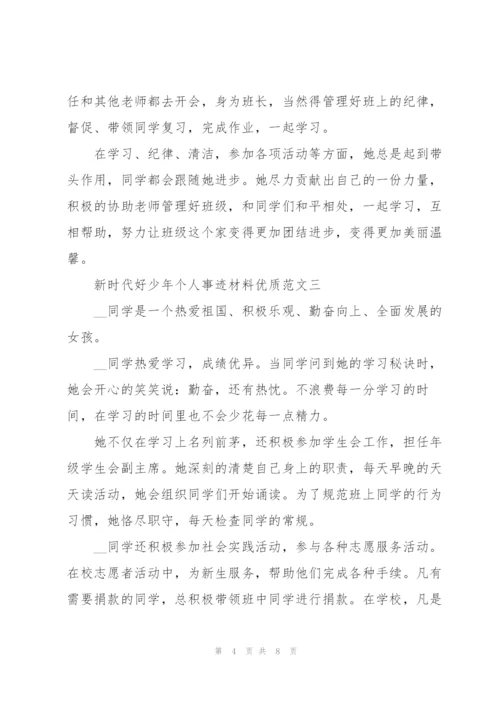 任和其他老师都去开会，身为班长，当然得管理好班上的纪律，督促、带领同学复习，完成作业，一起学习。

在学习、纪律、清洁，参加各项活动等方面，她总是起到带头作用，同学都会跟随她进步。她尽力贡献出自己的一份力量，积极的协助老师管理好班级，和同学们和平相处，一起学习，互相帮助，努力让班级这个家变得更加团结进步，变得更加美丽温馨。

新时代好少年个人事迹材料优质范文三

__同学是一个热爱祖国、积极乐观、勤奋向上、全面发展的女孩。

__同学热爱学习，成绩优异。当同学问到她的学习秘诀时，她会开心的笑笑说：勤奋，还有热忱。不浪费每一分学习的时间，在学习的时间里也不会少花每一点精力。

她不仅在学习上名列前茅，还积极参加学生会工作，担任年级学生会副主席。她深刻的清楚自己身上的职责，每天早晚的天天读活动，她会组织同学们开始诵读。为了规范班上同学的行为习惯，她恪尽职守，每天检查同学的常规。

__同学还积极参加社会实践活动，参与各种志愿服务活动。在校志愿者活动中，为新生服务，帮助他们完成各种手续。凡有需要捐款的同学，总积极带领班中同学进行捐款。在学校，凡是

第 4 页 共 8 页